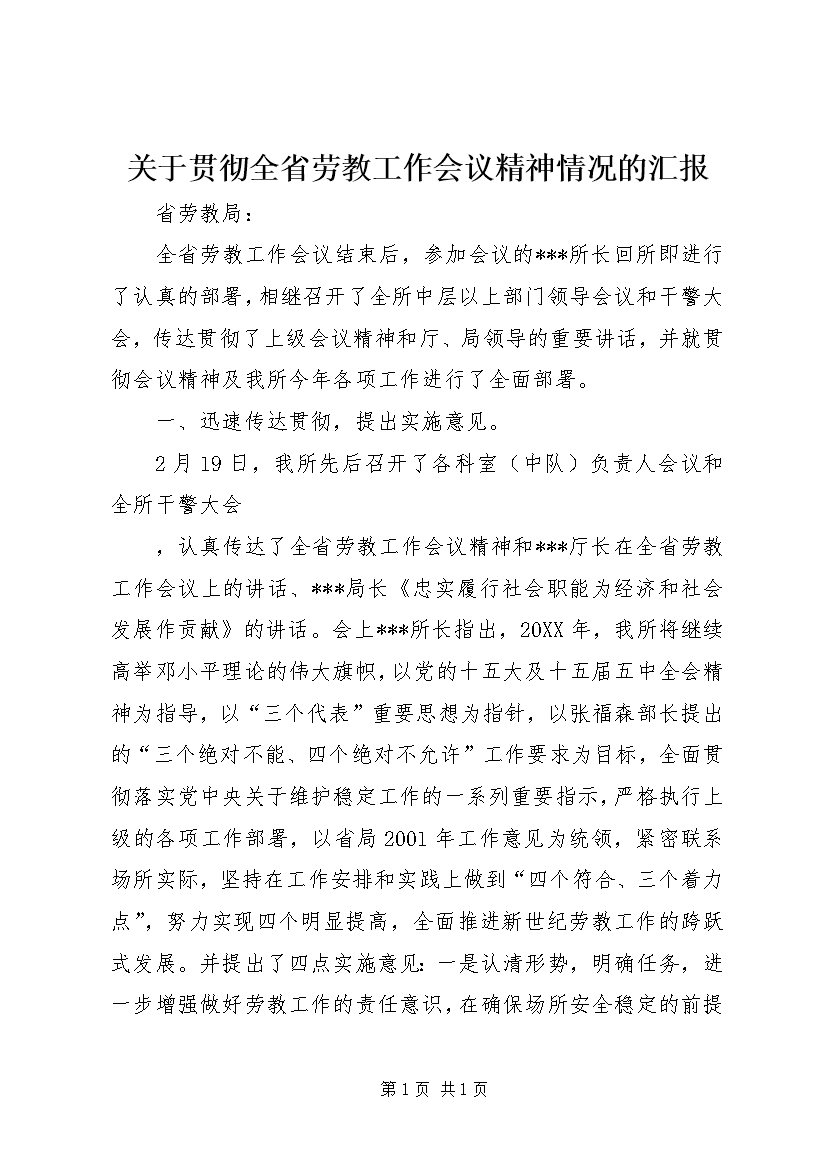 关于贯彻全省劳教工作会议精神情况的汇报

省劳教局：

全省劳教工作会议结束后，参加会议的***所长回所即进行了认真的部署，相继召开了全所中层以上部门领导会议和干警大会，传达贯彻了上级会议精神和厅、局领导的重要讲话，并就贯彻会议精神及我所今年各项工作进行了全面部署。

一、迅速传达贯彻，提出实施意见。

2月19日，我所先后召开了各科室（中队）负责人会议和全所干警大会

，认真传达了全省劳教工作会议精神和***厅长在全省劳教工作会议上的讲话、***局长《忠实履行社会职能为经济和社会发展作贡献》的讲话。会上***所长指出，20XX年，我所将继续高举邓小平理论的伟大旗帜，以党的十五大及十五届五中全会精神为指导，以“三个代表”重要思想为指针，以张福森部长提出的“三个绝对不能、四个绝对不允许”工作要求为目标，全面贯彻落实党中央关于维护稳定工作的一系列重要指示，严格执行上级的各项工作部署，以省局2001年工作意见为统领，紧密联系场所实际，坚持在工作安排和实践上做到“四个符合、三个着力点”，努力实现四个明显提高，全面推进新世纪劳教工作的跨跃式发展。并提出了四点实施意见：一是认清形势，明确任务，进一步增强做好劳教工作的责任意识，在确保场所安全稳定的前提

第1页 共1页